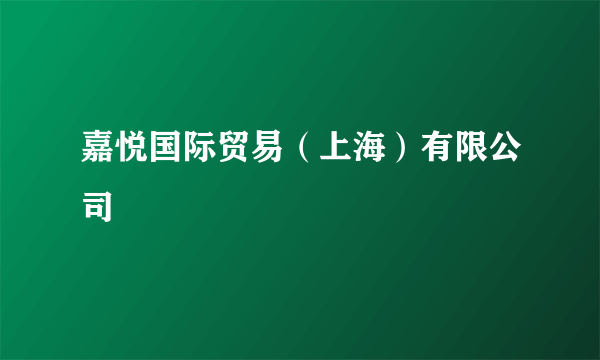 嘉悦国际贸易（上海）有限公司